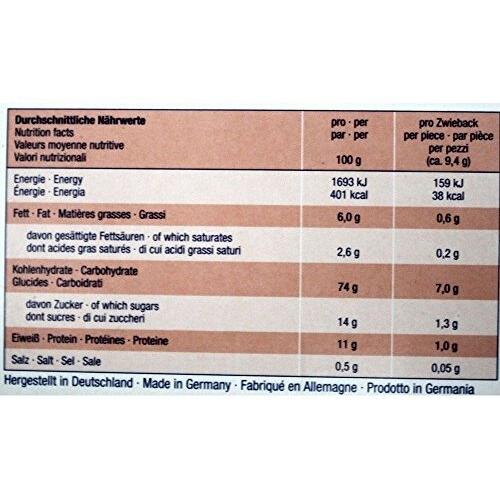 | Durchschnittliche Nährwerte Nutrition facts Valeurs moyenne nutritive Valori nutrizionali | pro · per par · per 100 g | pro Zwieback per piece · par pièce per pezzi (ca. 9,4 g) |
|---|---|---|
| Energie · Energy Énergie · Energia | 1693 kJ 401 kcal | 159 kJ 38 kcal |
| Fett · Fat · Matières grasses · Grassi | 6,0 g | 0,6 g |
| davon gesättigte Fettsäuren · of which saturates dont acides gras saturés · di cui acidi grassi saturi | 2,6 g | 0,2 g |
| Kohlenhydrate · Carbohydrate Glucides · Carboidrati | 74 g | 7,0 g |
| davon Zucker · of which sugars dont sucres · di cui zuccheri | 14 g | 1,3 g |
| Eiweiß · Protein · Protéines · Proteine | 11 g | 1,0 g |
| Salz · Salt · Sel · Sale | 0,5 g | 0,05 g |

Hergestellt in Deutschland · Made in Germany · Fabriqué en Allemagne · Prodotto in Germania